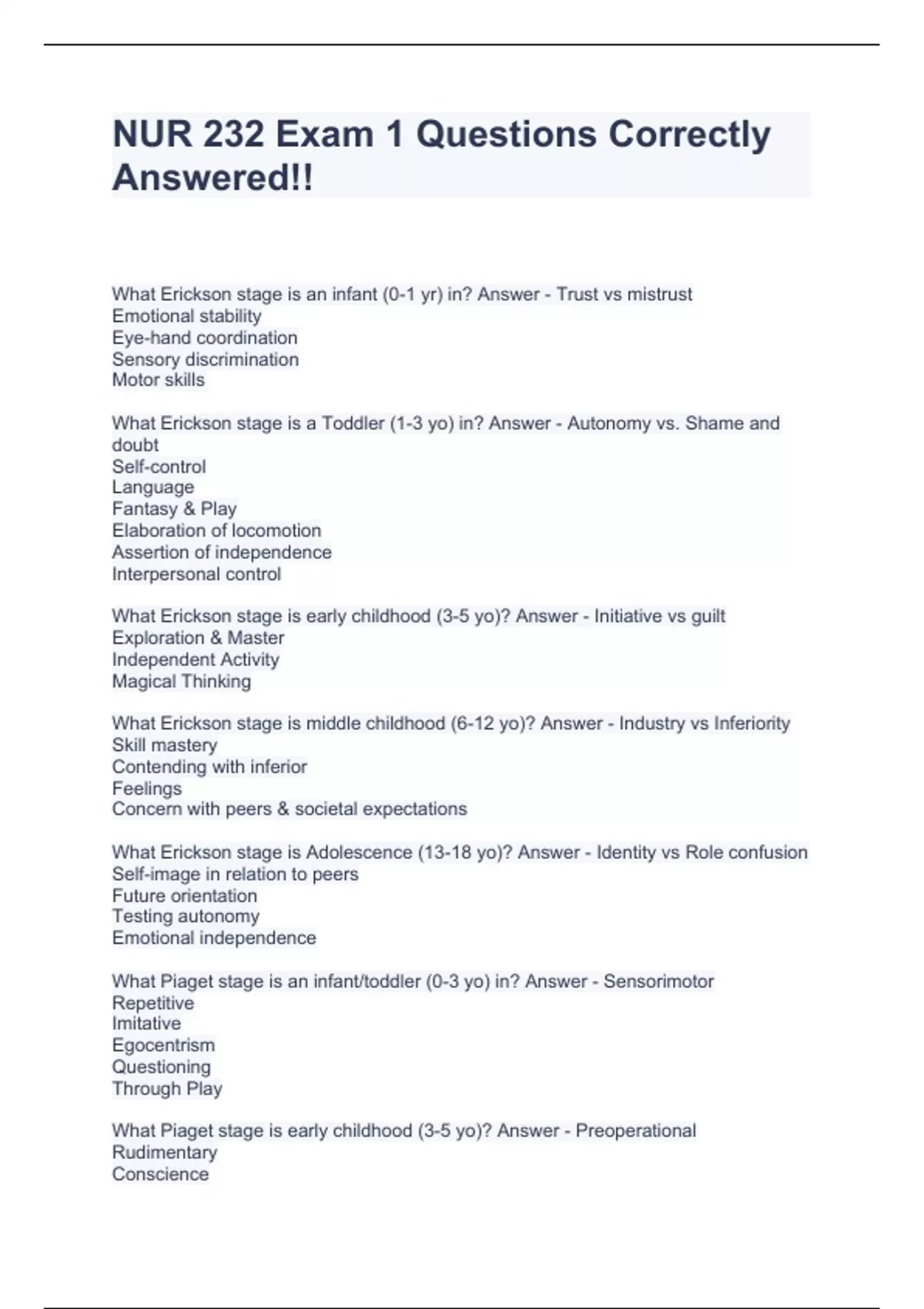 NUR 232 Exam 1 Questions Correctly Answered!!

What Erickson stage is an infant (0-1 yr) in? Answer - Trust vs mistrust
Emotional stability
Eye-hand coordination
Sensory discrimination
Motor skills

What Erickson stage is a Toddler (1-3 yo) in? Answer - Autonomy vs. Shame and doubt
Self-control
Language
Fantasy & Play
Elaboration of locomotion
Assertion of independence
Interpersonal control

What Erickson stage is early childhood (3-5 yo)? Answer - Initiative vs guilt
Exploration & Master
Independent Activity
Magical Thinking

What Erickson stage is middle childhood (6-12 yo)? Answer - Industry vs Inferiority
Skill mastery
Contending with inferior
Feelings
Concern with peers & societal expectations

What Erickson stage is Adolescence (13-18 yo)? Answer - Identity vs Role confusion
Self-image in relation to peers
Future orientation
Testing autonomy
Emotional independence

What Piaget stage is an infant/toddler (0-3 yo) in? Answer - Sensorimotor
Repetitive
Imitative
Egocentrism
Questioning
Through Play

What Piaget stage is early childhood (3-5 yo)? Answer - Preoperational
Rudimentary
Conscience